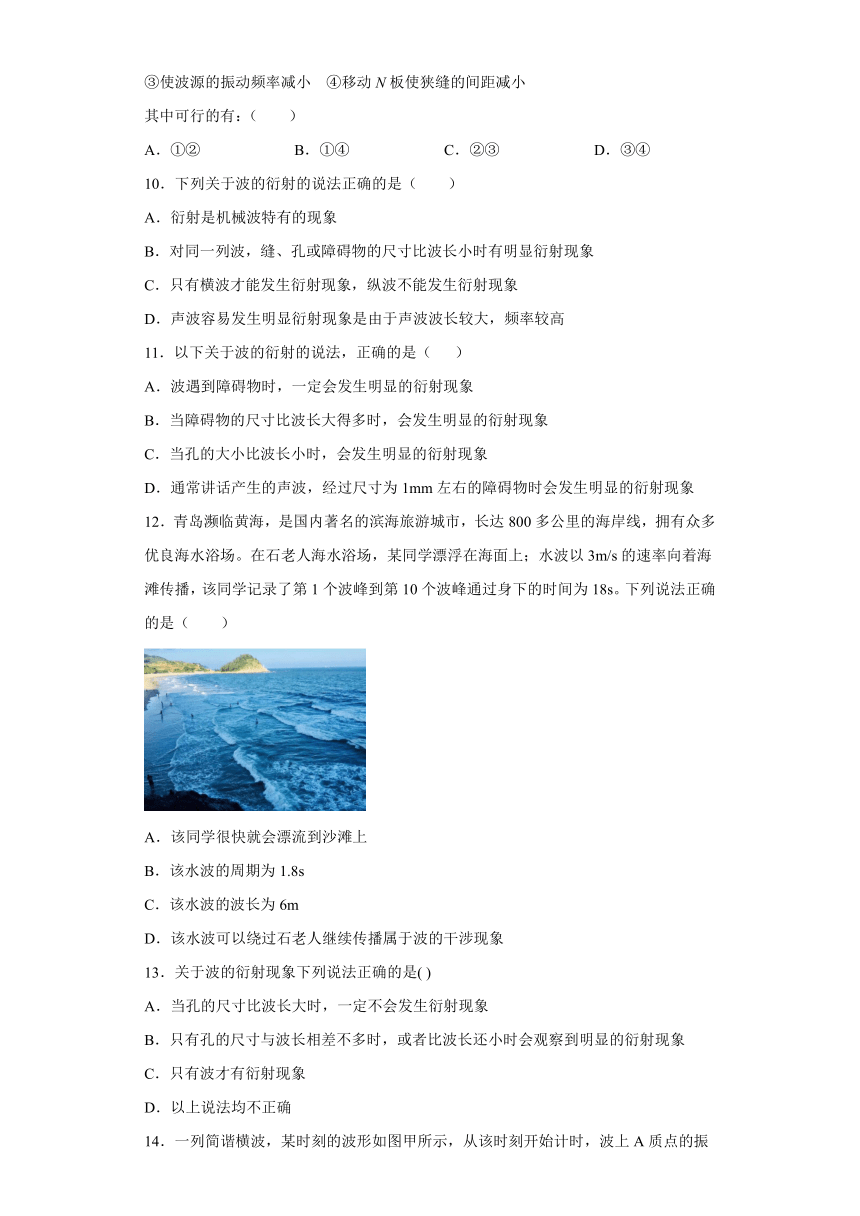 ③使波源的振动频率减小　④移动 $N$ 板使狭缝的间距减小

其中可行的有：（　　）

A．①②　　B．①④　　C．②③　　D．③④

10．下列关于波的衍射的说法正确的是（　　）

A．衍射是机械波特有的现象

B．对同一列波，缝、孔或障碍物的尺寸比波长小时有明显衍射现象

C．只有横波才能发生衍射现象，纵波不能发生衍射现象

D．声波容易发生明显衍射现象是由于声波波长较大，频率较高

11．以下关于波的衍射的说法，正确的是（　　）

A．波遇到障碍物时，一定会发生明显的衍射现象

B．当障碍物的尺寸比波长大得多时，会发生明显的衍射现象

C．当孔的大小比波长小时，会发生明显的衍射现象

D．通常讲话产生的声波，经过尺寸为 1mm 左右的障碍物时会发生明显的衍射现象

12．青岛濒临黄海，是国内著名的滨海旅游城市，长达 800 多公里的海岸线，拥有众多优良海水浴场。在石老人海水浴场，某同学漂浮在海面上；水波以 3m/s 的速率向着海滩传播，该同学记录了第 1 个波峰到第 10 个波峰通过身下的时间为 18s。下列说法正确的是（　　）

A．该同学很快就会漂流到沙滩上

B．该水波的周期为 1.8s

C．该水波的波长为 6m

D．该水波可以绕过石老人继续传播属于波的干涉现象

13．关于波的衍射现象下列说法正确的是( )

A．当孔的尺寸比波长大时，一定不会发生衍射现象

B．只有孔的尺寸与波长相差不多时，或者比波长还小时会观察到明显的衍射现象

C．只有波才有衍射现象

D．以上说法均不正确

14．一列简谐横波，某时刻的波形如图甲所示，从该时刻开始计时，波上 A 质点的振